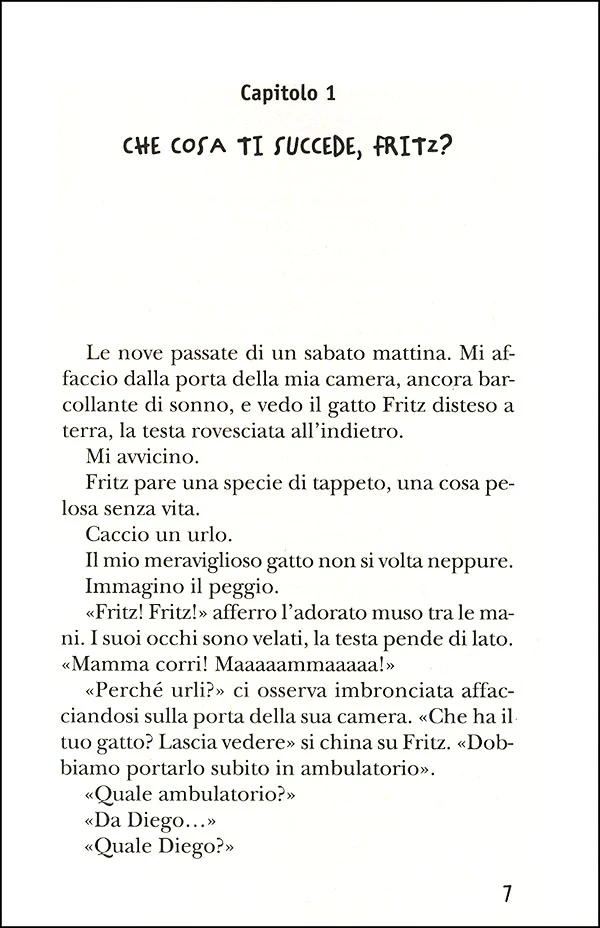 Capitolo 1

CHE COSA TI SUCCEDE, FRITZ?

Le nove passate di un sabato mattina. Mi affaccio dalla porta della mia camera, ancora barcollante di sonno, e vedo il gatto Fritz disteso a terra, la testa rovesciata all'indietro.

Mi avvicino.

Fritz pare una specie di tappeto, una cosa pelosa senza vita.

Caccio un urlo.

Il mio meraviglioso gatto non si volta neppure.

Immagino il peggio.

«Fritz! Fritz!» afferro l'adorato muso tra le mani. I suoi occhi sono velati, la testa pende di lato. «Mamma corri! Maaaaammaaaaa!»

«Perché urli?» ci osserva imbronciata affacciandosi sulla porta della sua camera. «Che ha il tuo gatto? Lascia vedere» si china su Fritz. «Dobbiamo portarlo subito in ambulatorio».

«Quale ambulatorio?»

«Da Diego...»

«Quale Diego?»

7